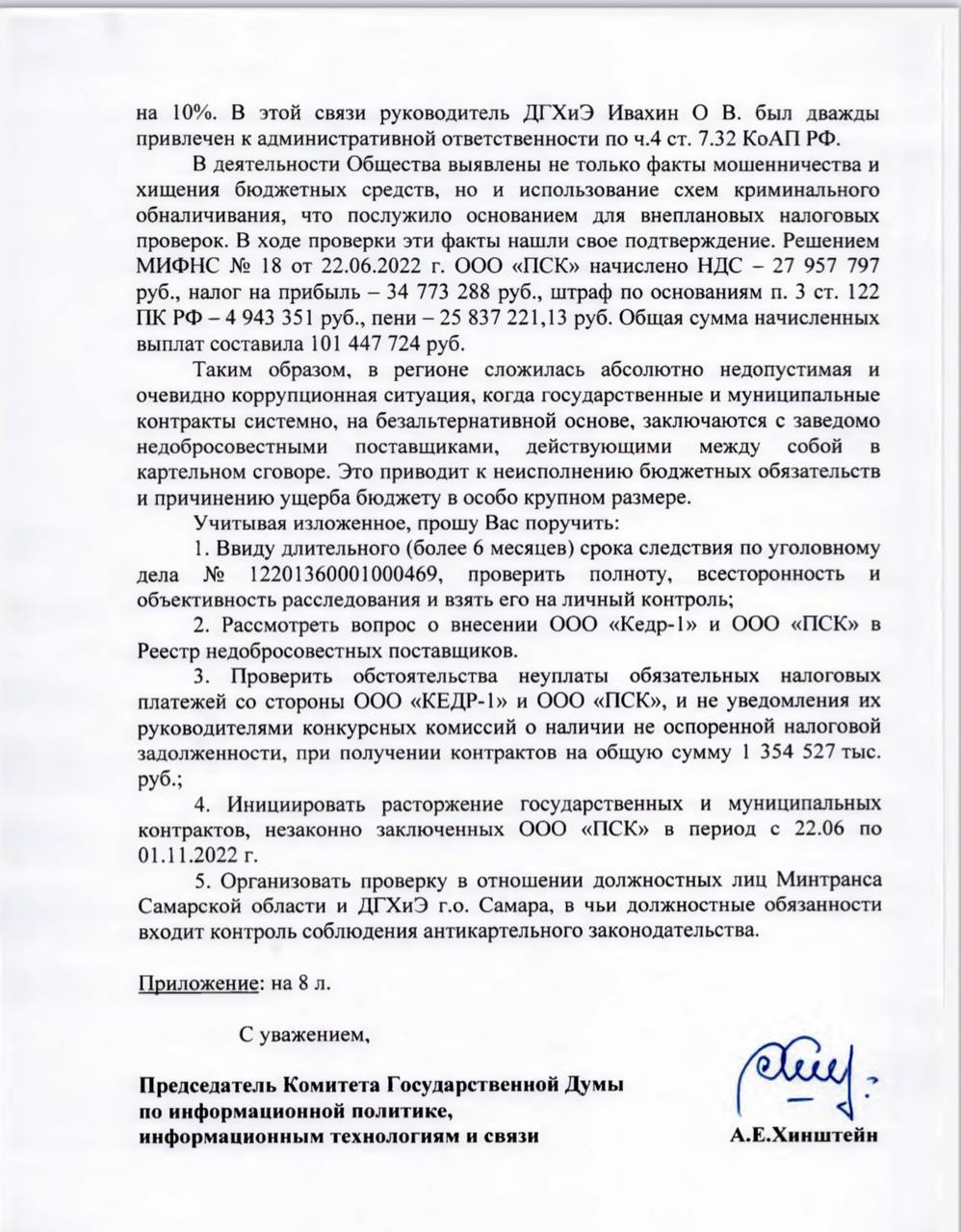 на 10%. В этой связи руководитель ДГХиЭ Ивахин О В. был дважды привлечен к административной ответственности по ч.4 ст. 7.32 КоАП РФ.

В деятельности Общества выявлены не только факты мошенничества и хищения бюджетных средств, но и использование схем криминального обналичивания, что послужило основанием для внеплановых налоговых проверок. В ходе проверки эти факты нашли свое подтверждение. Решением МИФНС № 18 от 22.06.2022 г. ООО «ПСК» начислено НДС – 27 957 797 руб., налог на прибыль – 34 773 288 руб., штраф по основаниям п. 3 ст. 122 ПК РФ – 4 943 351 руб., пени – 25 837 221,13 руб. Общая сумма начисленных выплат составила 101 447 724 руб.

Таким образом, в регионе сложилась абсолютно недопустимая и очевидно коррупционная ситуация, когда государственные и муниципальные контракты системно, на безальтернативной основе, заключаются с заведомо недобросовестными поставщиками, действующими между собой в картельном сговоре. Это приводит к неисполнению бюджетных обязательств и причинению ущерба бюджету в особо крупном размере.

Учитывая изложенное, прошу Вас поручить:

1. Ввиду длительного (более 6 месяцев) срока следствия по уголовному дела № 12201360001000469, проверить полноту, всесторонность и объективность расследования и взять его на личный контроль;

2. Рассмотреть вопрос о внесении ООО «Кедр-1» и ООО «ПСК» в Реестр недобросовестных поставщиков.

3. Проверить обстоятельства неуплаты обязательных налоговых платежей со стороны ООО «КЕДР-1» и ООО «ПСК», и не уведомления их руководителями конкурсных комиссий о наличии не оспоренной налоговой задолженности, при получении контрактов на общую сумму 1 354 527 тыс. руб.;

4. Инициировать расторжение государственных и муниципальных контрактов, незаконно заключенных ООО «ПСК» в период с 22.06 по 01.11.2022 г.

5. Организовать проверку в отношении должностных лиц Минтранса Самарской области и ДГХиЭ г.о. Самара, в чьи должностные обязанности входит контроль соблюдения антикартельного законодательства.

Приложение: на 8 л.

С уважением,

Председатель Комитета Государственной Думы по информационной политике, информационным технологиям и связи

А.Е.Хинштейн